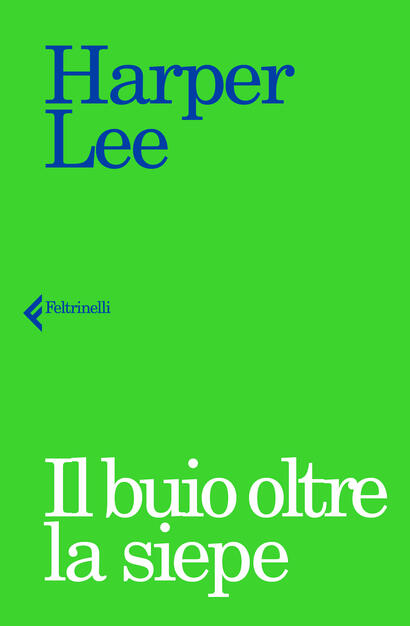 Harper
Lee

Feltrinelli

Il buio oltre
la siepe